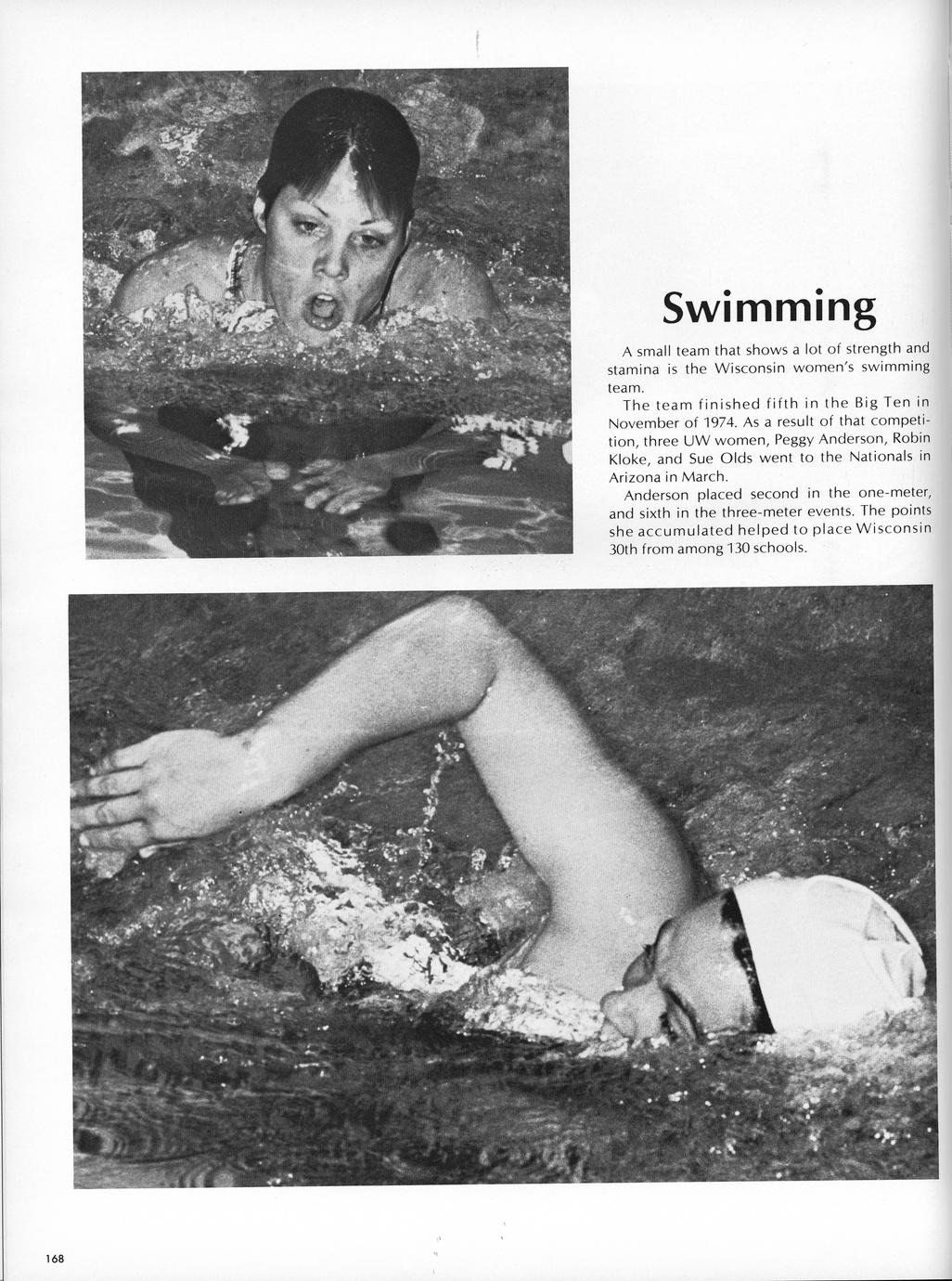 Swimming

A small team that shows a lot of strength and stamina is the Wisconsin women's swimming team.

The team finished fifth in the Big Ten in November of 1974. As a result of that competition, three UW women, Peggy Anderson, Robin Kloke, and Sue Olds went to the Nationals in Arizona in March.

Anderson placed second in the one-meter, and sixth in the three-meter events. The points she accumulated helped to place Wisconsin 30th from among 130 schools.

168